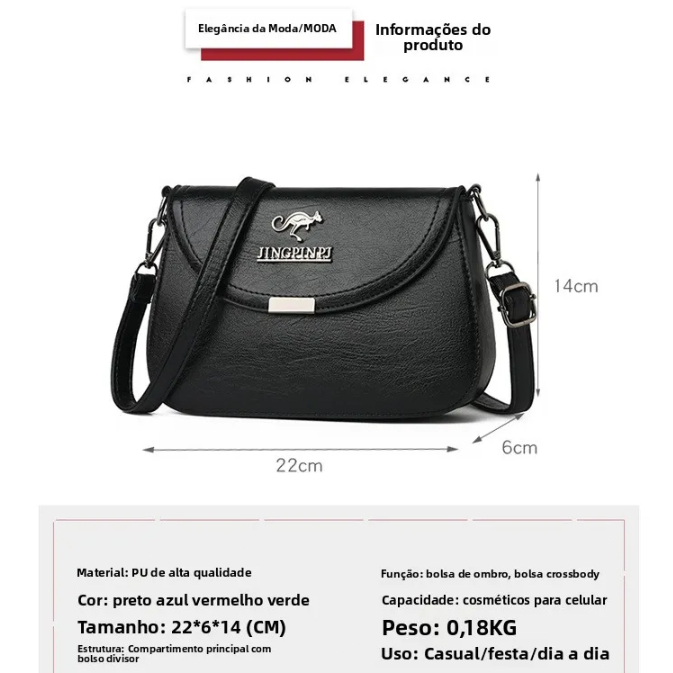 Elegância da Moda/MODA

Informações do produto

FASHION ELEGANCE

JINGPINPJ

14cm

6cm

22cm

Material: PU de alta qualidade

Cor: preto azul vermelho verde

Tamanho: 22*6*14 (CM)

Estrutura: Compartimento principal com bolso divisor

Função: bolsa de ombro, bolsa crossbody

Capacidade: cosméticos para celular

Peso: 0,18KG

Uso: Casual/festa/dia a dia